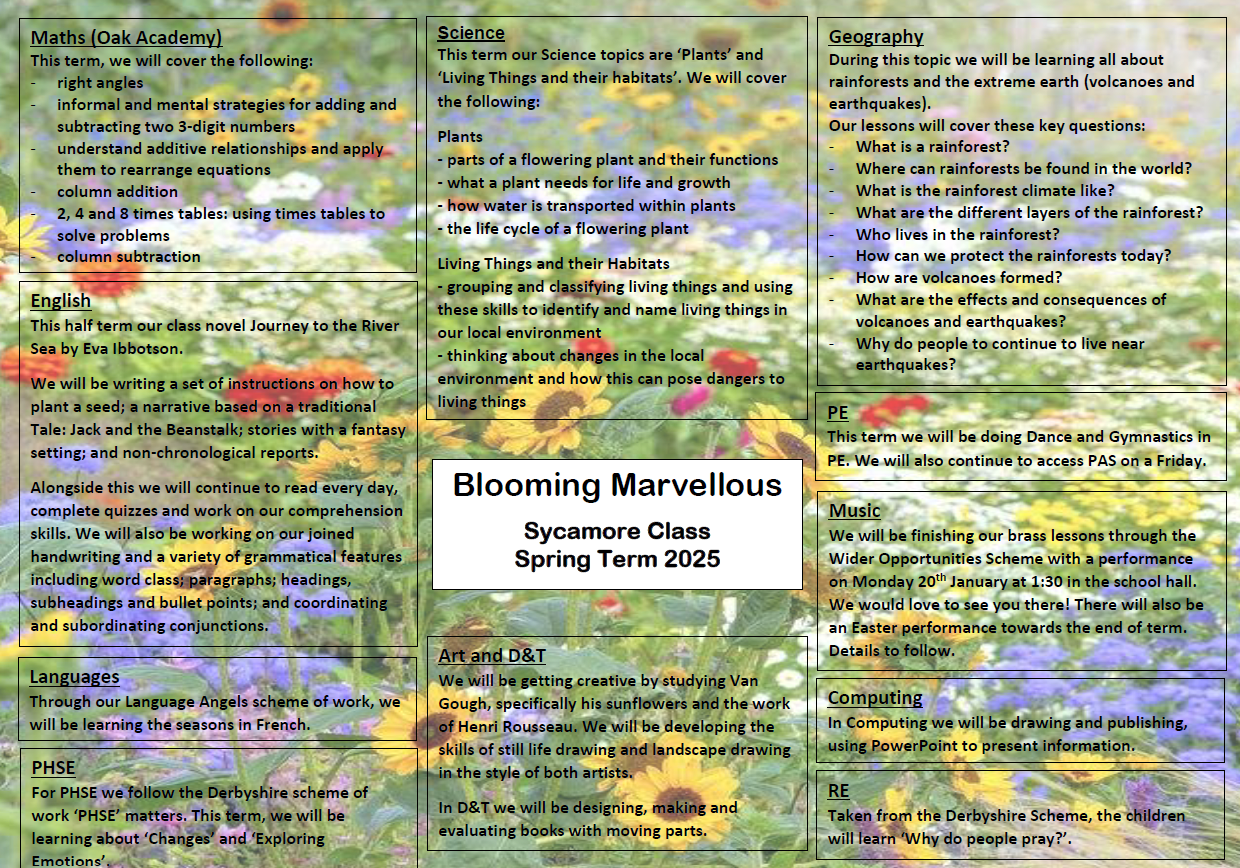 Maths (Oak Academy)
This term, we will cover the following:
- right angles
- informal and mental strategies for adding and subtracting two 3-digit numbers
- understand additive relationships and apply them to rearrange equations
- column addition
- 2, 4 and 8 times tables: using times tables to solve problems
- column subtraction

English
This half term our class novel Journey to the River Sea by Eva Ibbotson.

We will be writing a set of instructions on how to plant a seed; a narrative based on a traditional Tale: Jack and the Beanstalk; stories with a fantasy setting; and non-chronological reports.

Alongside this we will continue to read every day, complete quizzes and work on our comprehension skills. We will also be working on our joined handwriting and a variety of grammatical features including word class; paragraphs; headings, subheadings and bullet points; and coordinating and subordinating conjunctions.

Languages
Through our Language Angels scheme of work, we will be learning the seasons in French.

PHSE
For PHSE we follow the Derbyshire scheme of work 'PHSE' matters. This term, we will be learning about 'Changes' and 'Exploring Emotions'.

Science
This term our Science topics are 'Plants' and 'Living Things and their habitats'. We will cover the following:

Plants
- parts of a flowering plant and their functions
- what a plant needs for life and growth
- how water is transported within plants
- the life cycle of a flowering plant

Living Things and their Habitats
- grouping and classifying living things and using these skills to identify and name living things in our local environment
- thinking about changes in the local environment and how this can pose dangers to living things

Blooming Marvellous
Sycamore Class
Spring Term 2025

Art and D&T
We will be getting creative by studying Van Gough, specifically his sunflowers and the work of Henri Rousseau. We will be developing the skills of still life drawing and landscape drawing in the style of both artists.

In D&T we will be designing, making and evaluating books with moving parts.

Geography
During this topic we will be learning all about rainforests and the extreme earth (volcanoes and earthquakes).
Our lessons will cover these key questions:
- What is a rainforest?
- Where can rainforests be found in the world?
- What is the rainforest climate like?
- What are the different layers of the rainforest?
- Who lives in the rainforest?
- How can we protect the rainforests today?
- How are volcanoes formed?
- What are the effects and consequences of volcanoes and earthquakes?
- Why do people to continue to live near earthquakes?

PE
This term we will be doing Dance and Gymnastics in PE. We will also continue to access PAS on a Friday.

Music
We will be finishing our brass lessons through the Wider Opportunities Scheme with a performance on Monday 20$^{th}$ January at 1:30 in the school hall. We would love to see you there! There will also be an Easter performance towards the end of term. Details to follow.

Computing
In Computing we will be drawing and publishing, using PowerPoint to present information.

RE
Taken from the Derbyshire Scheme, the children will learn 'Why do people pray?'.